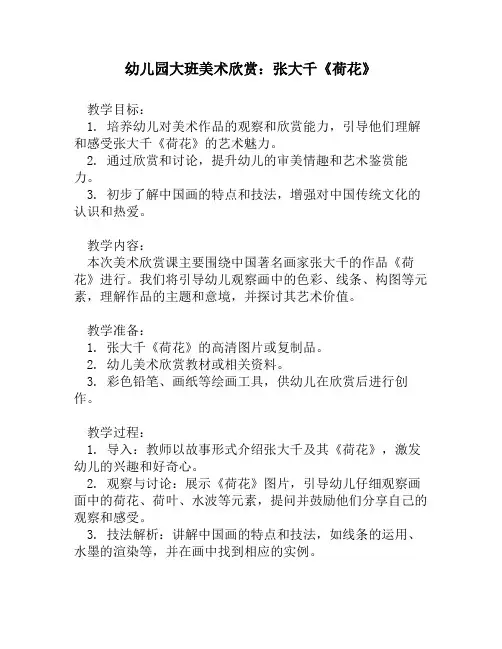 幼儿园大班美术欣赏：张大千《荷花》

教学目标：
1. 培养幼儿对美术作品的观察和欣赏能力，引导他们理解和感受张大千《荷花》的艺术魅力。
2. 通过欣赏和讨论，提升幼儿的审美情趣和艺术鉴赏能力。
3. 初步了解中国画的特点和技法，增强对中国传统文化的认识和热爱。

教学内容：
本次美术欣赏课主要围绕中国著名画家张大千的作品《荷花》进行。我们将引导幼儿观察画中的色彩、线条、构图等元素，理解作品的主题和意境，并探讨其艺术价值。

教学准备：
1. 张大千《荷花》的高清图片或复制品。
2. 幼儿美术欣赏教材或相关资料。
3. 彩色铅笔、画纸等绘画工具，供幼儿在欣赏后进行创作。

教学过程：
1. 导入：教师以故事形式介绍张大千及其《荷花》，激发幼儿的兴趣和好奇心。
2. 观察与讨论：展示《荷花》图片，引导幼儿仔细观察画面中的荷花、荷叶、水波等元素，提问并鼓励他们分享自己的观察和感受。
3. 技法解析：讲解中国画的特点和技法，如线条的运用、水墨的渲染等，并在画中找到相应的实例。